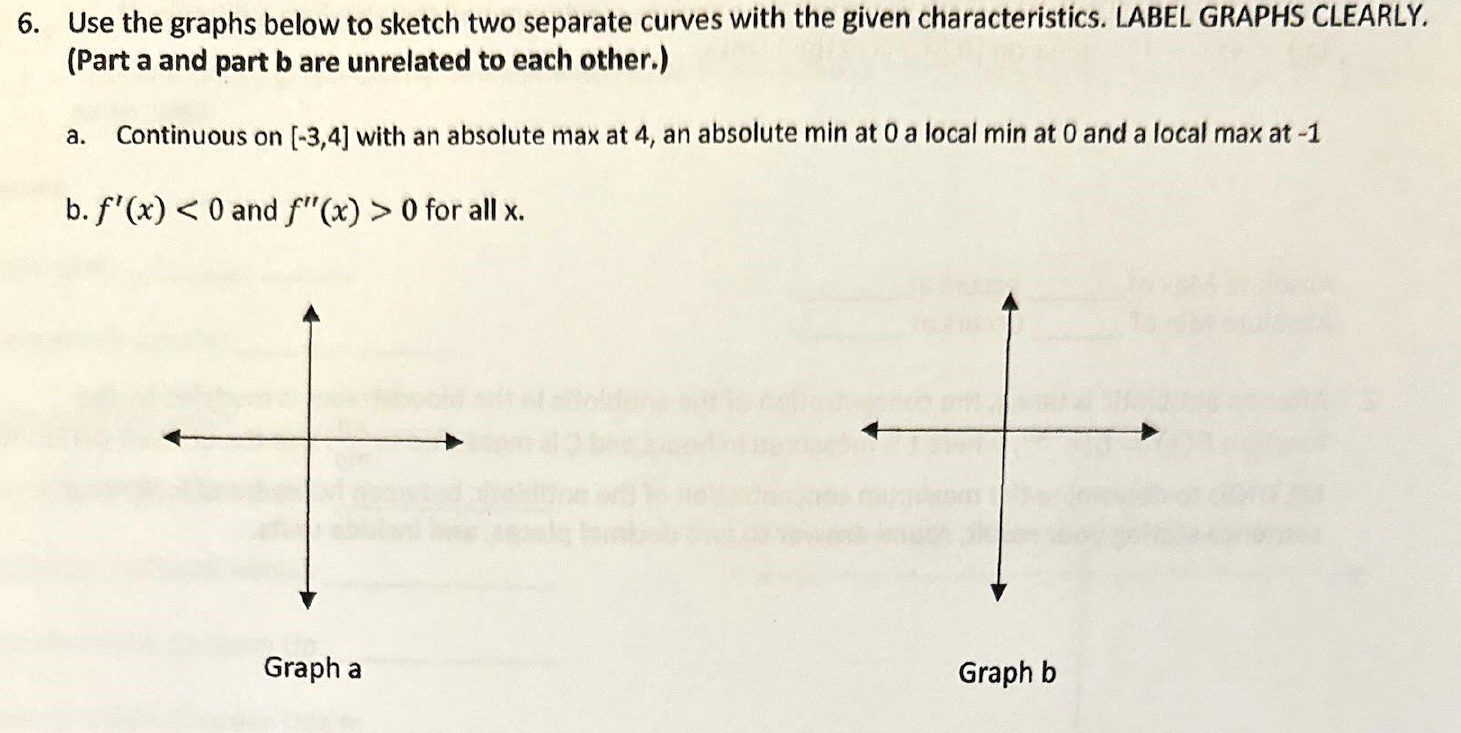 6. Use the graphs below to sketch two separate curves with the given characteristics. LABEL GRAPHS CLEARLY. (Part a and part b are unrelated to each other.)

a. Continuous on [-3,4] with an absolute max at 4, an absolute min at 0 a local min at 0 and a local max at -1

b. $f'(x) < 0$ and $f''(x) > 0$ for all x.

Graph a

Graph b